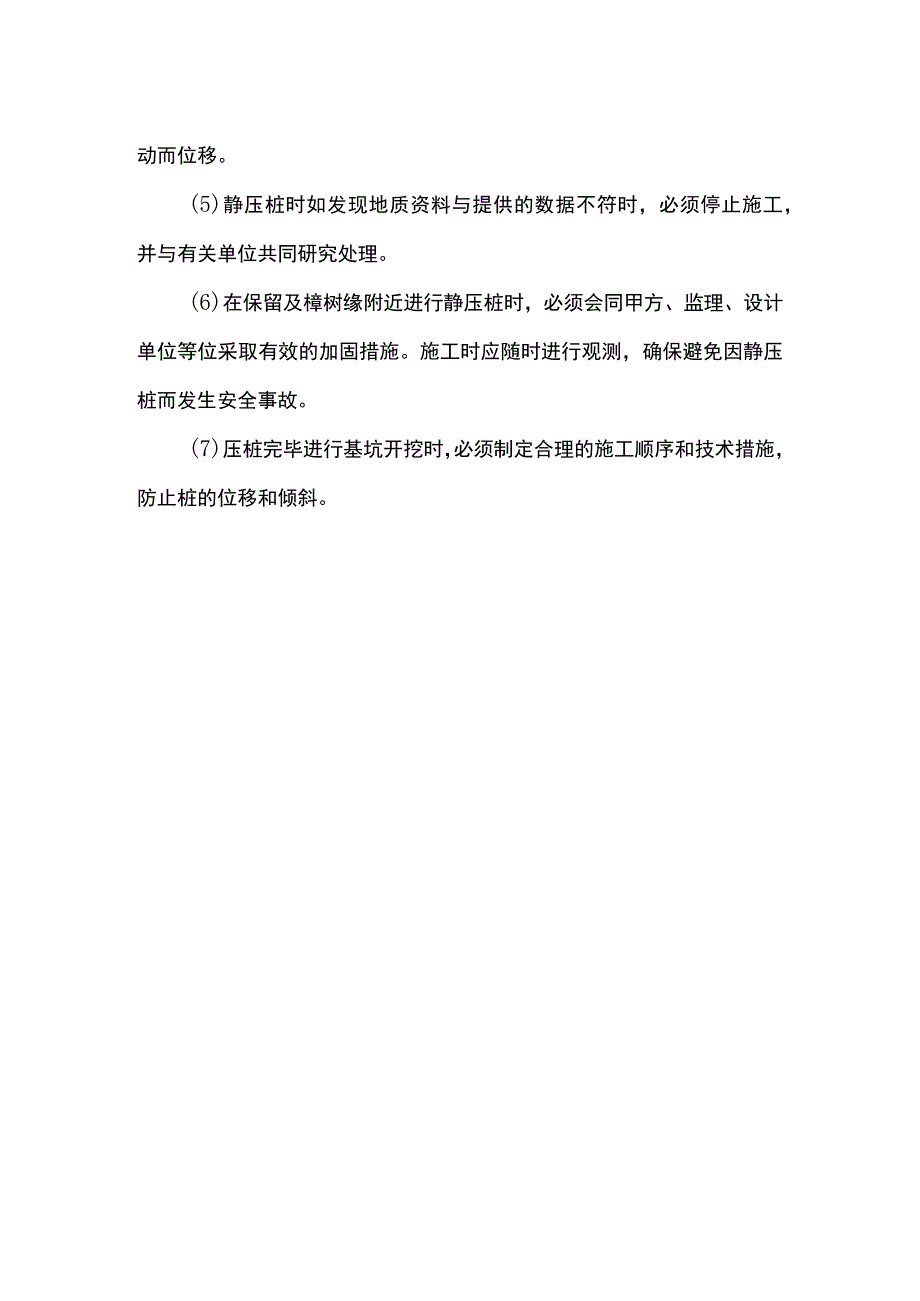 动而位移。

(5)静压桩时如发现地质资料与提供的数据不符时，必须停止施工，并与有关单位共同研究处理。

(6)在保留及樟树缘附近进行静压桩时，必须会同甲方、监理、设计单位等位采取有效的加固措施。施工时应随时进行观测，确保避免因静压桩而发生安全事故。

(7)压桩完毕进行基坑开挖时，必须制定合理的施工顺序和技术措施，防止桩的位移和倾斜。